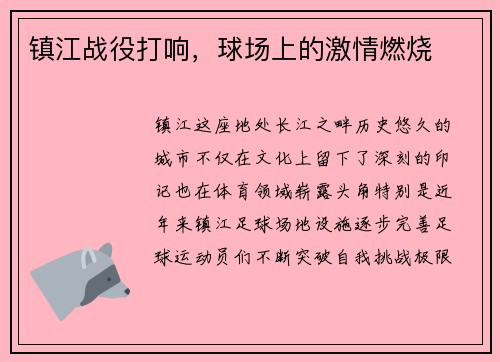 镇江战役打响，球场上的激情燃烧

镇江这座地处长江之畔历史悠久的城市不仅在文化上留下了深刻的印记也在体育领域崭露头角特别是近年来镇江足球场地设施逐步完善足球运动员们不断突破自我挑战极限